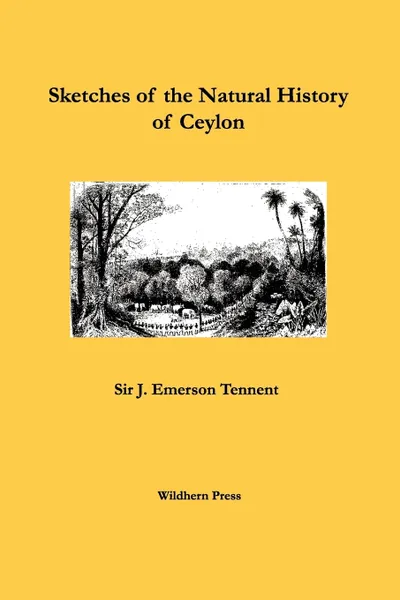 Sketches of the Natural History of Ceylon

Sir J. Emerson Tennent

Wildhern Press